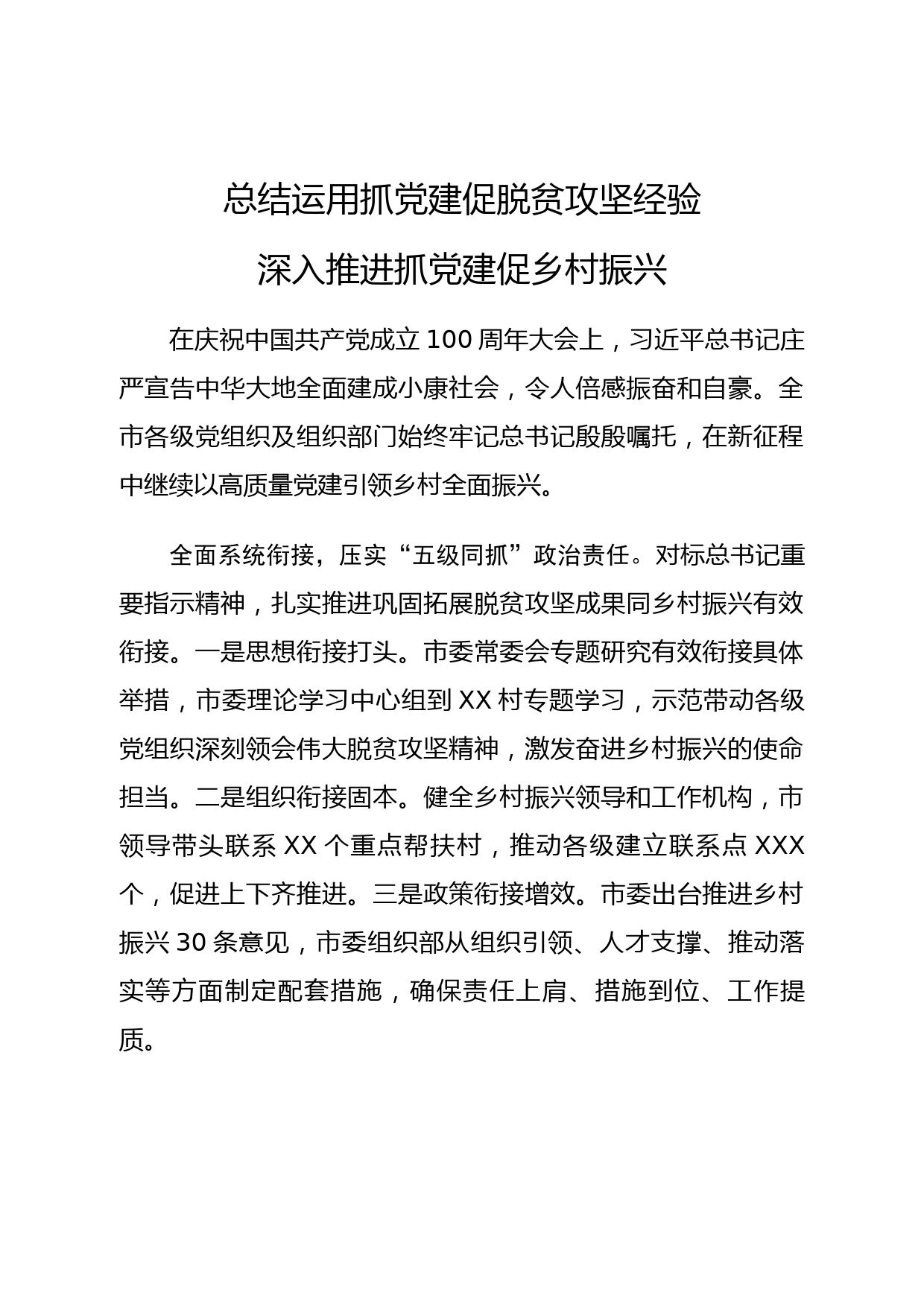 总结运用抓党建促脱贫攻坚经验

深入推进抓党建促乡村振兴

在庆祝中国共产党成立100周年大会上，习近平总书记庄严宣告中华大地全面建成小康社会，令人倍感振奋和自豪。全市各级党组织及组织部门始终牢记总书记殷殷嘱托，在新征程中继续以高质量党建引领乡村全面振兴。

全面系统衔接，压实“五级同抓”政治责任。对标总书记重要指示精神，扎实推进巩固拓展脱贫攻坚成果同乡村振兴有效衔接。一是思想衔接打头。市委常委会专题研究有效衔接具体举措，市委理论学习中心组到XX村专题学习，示范带动各级党组织深刻领会伟大脱贫攻坚精神，激发奋进乡村振兴的使命担当。二是组织衔接固本。健全乡村振兴领导和工作机构，市领导带头联系XX个重点帮扶村，推动各级建立联系点XXX个，促进上下齐推进。三是政策衔接增效。市委出台推进乡村振兴30条意见，市委组织部从组织引领、人才支撑、推动落实等方面制定配套措施，确保责任上肩、措施到位、工作提质。